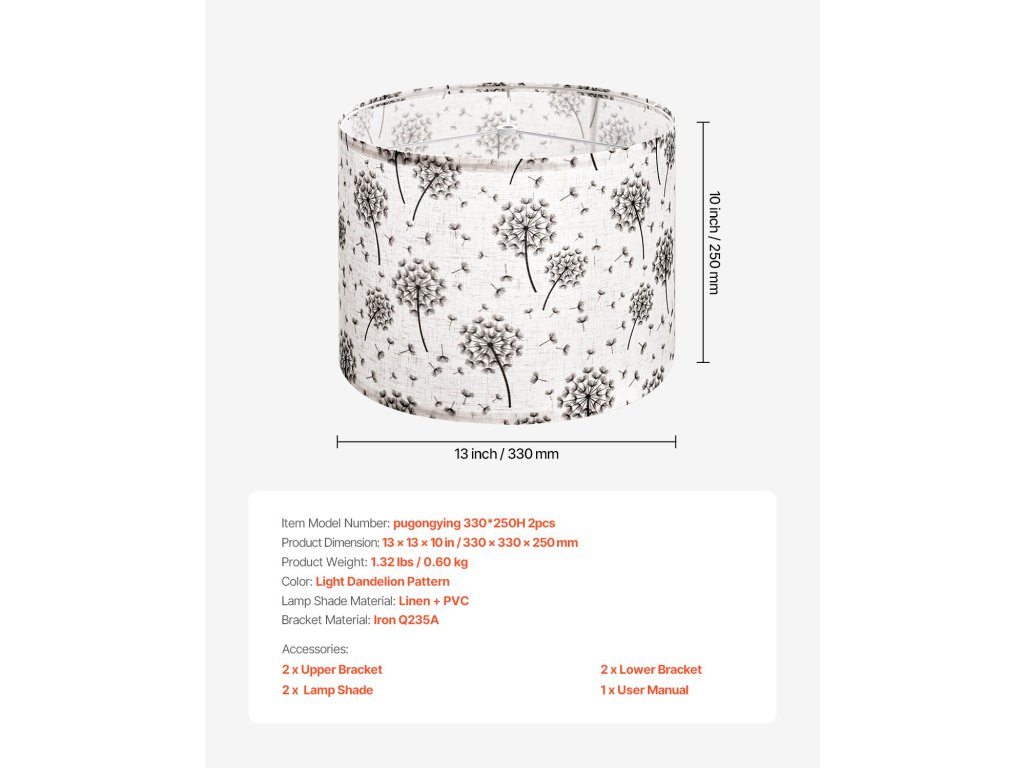 10 inch / 250 mm

13 inch / 330 mm

Item Model Number: pugongying 330*250H 2pcs
Product Dimension: 13 × 13 × 10 in / 330 × 330 × 250 mm
Product Weight: 1.32 lbs / 0.60 kg
Color: Light Dandelion Pattern
Lamp Shade Material: Linen + PVC
Bracket Material: Iron Q235A

Accessories:
2 x Upper Bracket
2 x Lamp Shade

2 x Lower Bracket
1 x User Manual